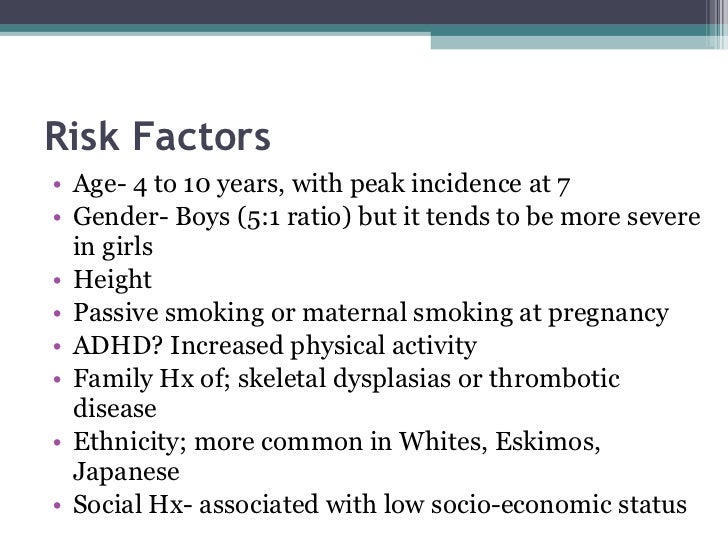 Risk Factors

• Age- 4 to 10 years, with peak incidence at 7
• Gender- Boys (5:1 ratio) but it tends to be more severe in girls
• Height
• Passive smoking or maternal smoking at pregnancy
• ADHD? Increased physical activity
• Family Hx of; skeletal dysplasias or thrombotic disease
• Ethnicity; more common in Whites, Eskimos, Japanese
• Social Hx- associated with low socio-economic status